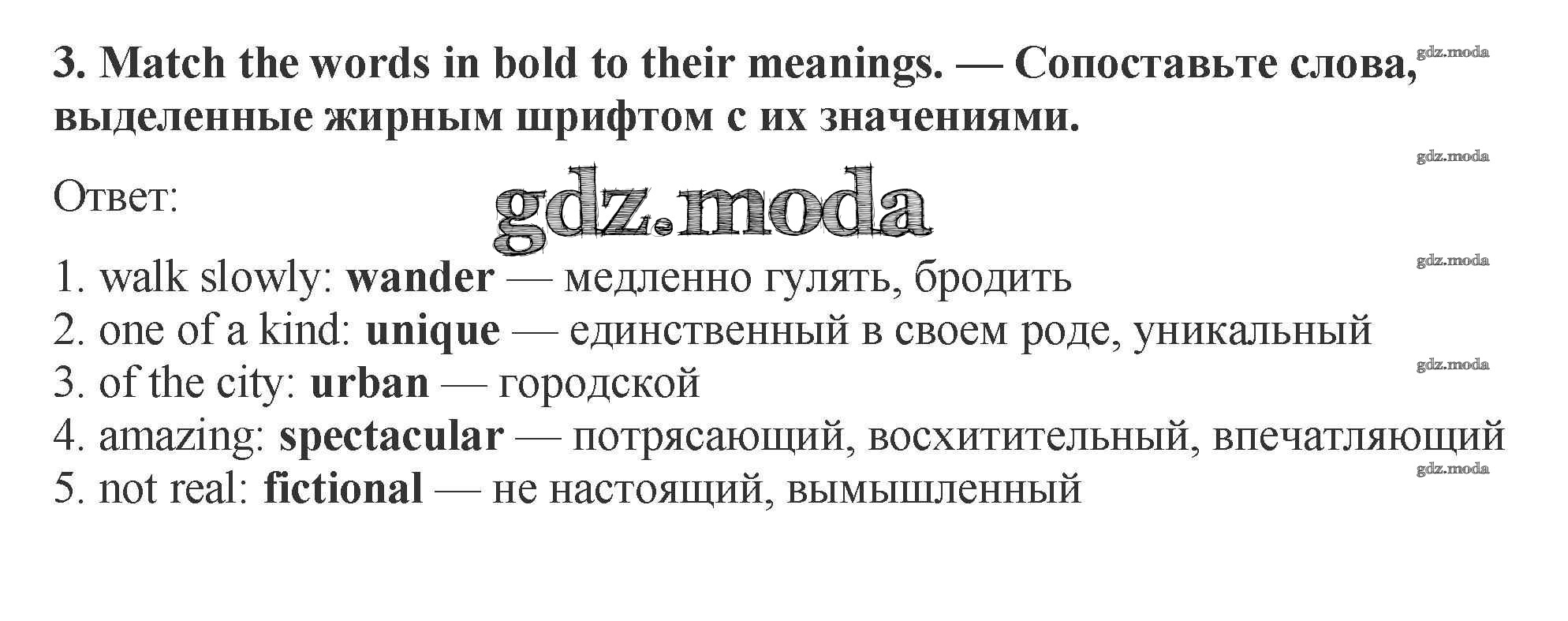 3. Match the words in bold to their meanings. — Сопоставьте слова, выделенные жирным шрифтом с их значениями.

Ответ:

1. walk slowly: wander — медленно гулять, бродить
2. one of a kind: unique — единственный в своем роде, уникальный
3. of the city: urban — городской
4. amazing: spectacular — потрясающий, восхитительный, впечатляющий
5. not real: fictional — не настоящий, вымышленный

gdz.moda